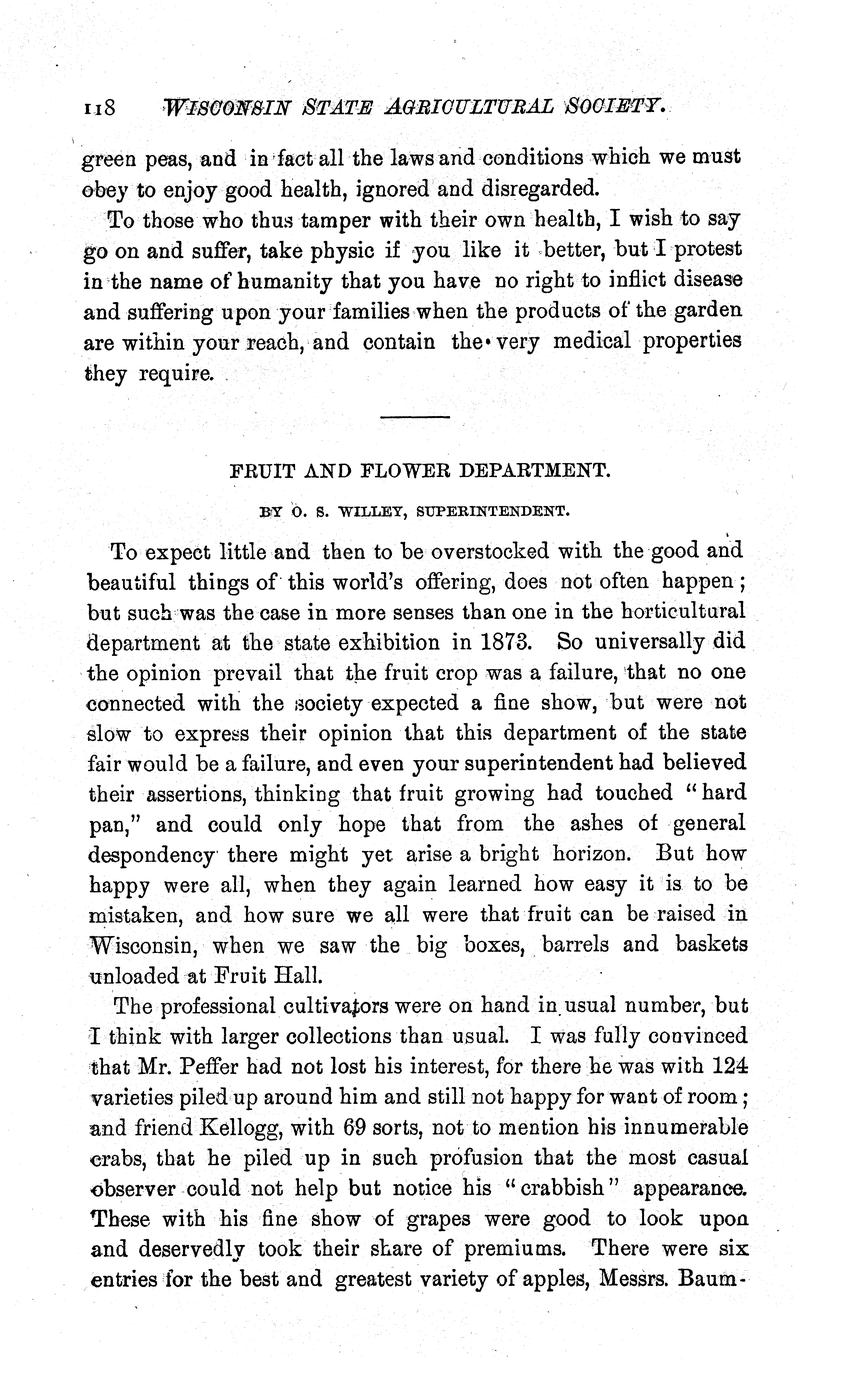 118 WISCONSIN STATE AGRICULTURAL SOCIETY.

green peas, and in fact all the laws and conditions which we must obey to enjoy good health, ignored and disregarded.

To those who thus tamper with their own health, I wish to say go on and suffer, take physic if you like it better, but I protest in the name of humanity that you have no right to inflict disease and suffering upon your families when the products of the garden are within your reach, and contain the very medical properties they require.

FRUIT AND FLOWER DEPARTMENT.

BY O. S. WILLEY, SUPERINTENDENT.

To expect little and then to be overstocked with the good and beautiful things of this world's offering, does not often happen; but such was the case in more senses than one in the horticultural department at the state exhibition in 1873. So universally did the opinion prevail that the fruit crop was a failure, that no one connected with the society expected a fine show, but were not slow to express their opinion that this department of the state fair would be a failure, and even your superintendent had believed their assertions, thinking that fruit growing had touched "hard pan," and could only hope that from the ashes of general despondency there might yet arise a bright horizon. But how happy were all, when they again learned how easy it is to be mistaken, and how sure we all were that fruit can be raised in Wisconsin, when we saw the big boxes, barrels and baskets unloaded at Fruit Hall.

The professional cultivators were on hand in usual number, but I think with larger collections than usual. I was fully convinced that Mr. Peffer had not lost his interest, for there he was with 124 varieties piled up around him and still not happy for want of room; and friend Kellogg, with 69 sorts, not to mention his innumerable crabs, that he piled up in such profusion that the most casual observer could not help but notice his "crabbish" appearance. These with his fine show of grapes were good to look upon and deservedly took their share of premiums. There were six entries for the best and greatest variety of apples, Messrs. Baum-